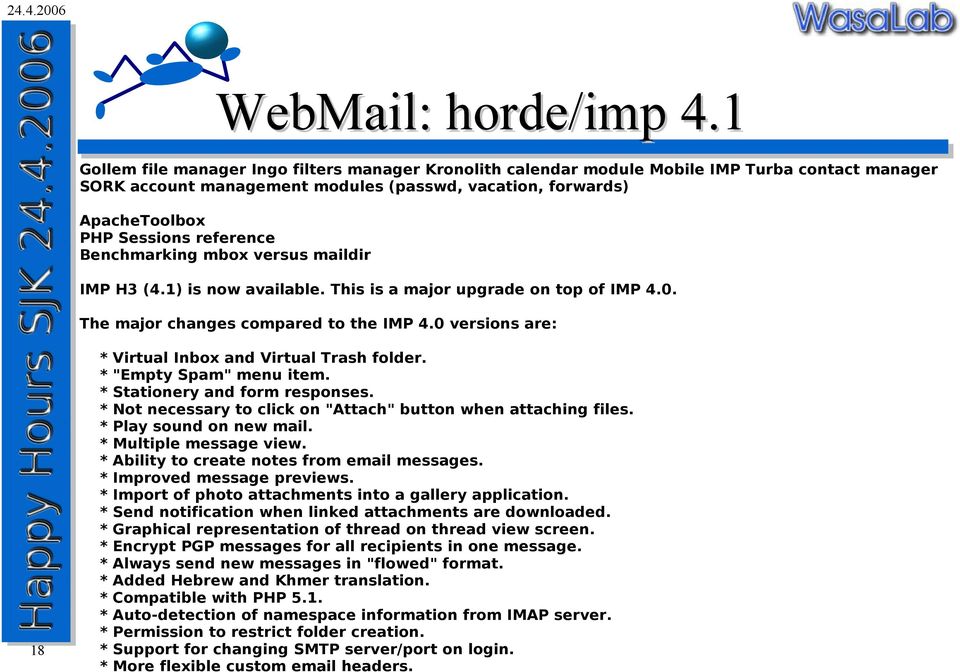 24.4.2006

WasaLab

Happy Hours SJK 24.4.2006

WebMail: horde/imp 4.1

Gollem file manager Ingo filters manager Kronolith calendar module Mobile IMP Turba contact manager SORK account management modules (passwd, vacation, forwards)

ApacheToolbox
PHP Sessions reference
Benchmarking mbox versus maildir

IMP H3 (4.1) is now available. This is a major upgrade on top of IMP 4.0.

The major changes compared to the IMP 4.0 versions are:

* Virtual Inbox and Virtual Trash folder.
* "Empty Spam" menu item.
* Stationery and form responses.
* Not necessary to click on "Attach" button when attaching files.
* Play sound on new mail.
* Multiple message view.
* Ability to create notes from email messages.
* Improved message previews.
* Import of photo attachments into a gallery application.
* Send notification when linked attachments are downloaded.
* Graphical representation of thread on thread view screen.
* Encrypt PGP messages for all recipients in one message.
* Always send new messages in "flowed" format.
* Added Hebrew and Khmer translation.
* Compatible with PHP 5.1.
* Auto-detection of namespace information from IMAP server.
* Permission to restrict folder creation.
* Support for changing SMTP server/port on login.
* More flexible custom email headers.

18